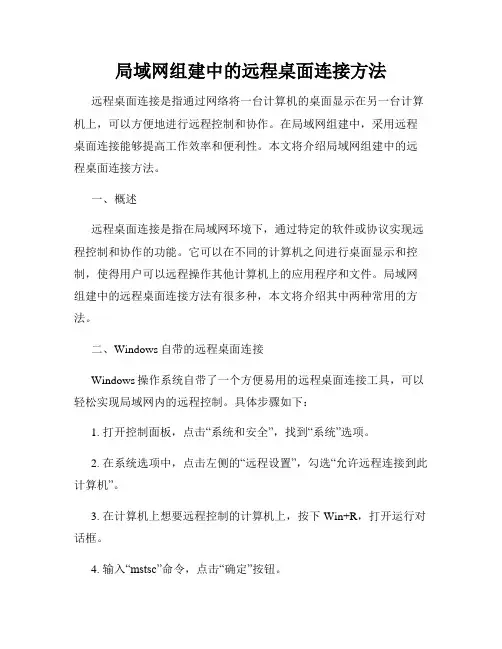 局域网组建中的远程桌面连接方法

远程桌面连接是指通过网络将一台计算机的桌面显示在另一台计算机上，可以方便地进行远程控制和协作。在局域网组建中，采用远程桌面连接能够提高工作效率和便利性。本文将介绍局域网组建中的远程桌面连接方法。

一、概述

远程桌面连接是指在局域网环境下，通过特定的软件或协议实现远程控制和协作的功能。它可以在不同的计算机之间进行桌面显示和控制，使得用户可以远程操作其他计算机上的应用程序和文件。局域网组建中的远程桌面连接方法有很多种，本文将介绍其中两种常用的方法。

二、Windows 自带的远程桌面连接

Windows 操作系统自带了一个方便易用的远程桌面连接工具，可以轻松实现局域网内的远程控制。具体步骤如下：

1. 打开控制面板，点击“系统和安全”，找到“系统”选项。

2. 在系统选项中，点击左侧的“远程设置”，勾选“允许远程连接到此计算机”。

3. 在计算机上想要远程控制的计算机上，按下 Win+R，打开运行对话框。

4. 输入“mstsc”命令，点击“确定”按钮。